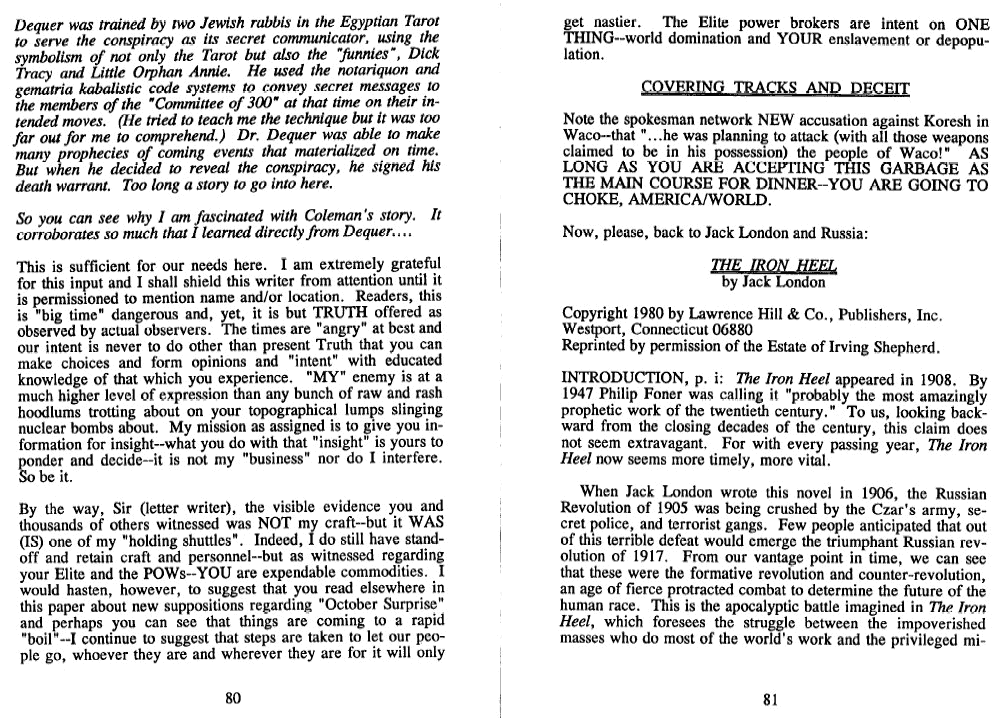 Dequer was trained by two Jewish rabbis in the Egyptian Tarot to serve the conspiracy as its secret communicator, using the symbolism of not only the Tarot but also the "funnies", Dick Tracy and Little Orphan Annie. He used the notariquon and gematria kabalistic code systems to convey secret messages to the members of the "Committee of 300" at that time on their intended moves. (He tried to teach me the technique but it was too far out for me to comprehend.) Dr. Dequer was able to make many prophecies of coming events that materialized on time. But when he decided to reveal the conspiracy, he signed his death warrant. Too long a story to go into here.

So you can see why I am fascinated with Coleman's story. It corroborates so much that I learned directly from Dequer....

This is sufficient for our needs here. I am extremely grateful for this input and I shall shield this writer from attention until it is permissioned to mention name and/or location. Readers, this is "big time" dangerous and, yet, it is but TRUTH offered as observed by actual observers. The times are "angry" at best and our intent is never to do other than present Truth that you can make choices and form opinions and "intent" with educated knowledge of that which you experience. "MY" enemy is at a much higher level of expression than any bunch of raw and rash hoodlums trotting about on your topographical lumps slinging nuclear bombs about. My mission as assigned is to give you information for insight--what you do with that "insight" is yours to ponder and decide--it is not my "business" nor do I interfere. So be it.

By the way, Sir (letter writer), the visible evidence you and thousands of others witnessed was NOT my craft--but it WAS (IS) one of my "holding shuttles". Indeed, I do still have standoff and retain craft and personnel--but as witnessed regarding your Elite and the POWs--YOU are expendable commodities. I would hasten, however, to suggest that you read elsewhere in this paper about new suppositions regarding "October Surprise" and perhaps you can see that things are coming to a rapid "boil"--I continue to suggest that steps are taken to let our people go, whoever they are and wherever they are for it will only

80

get nastier. The Elite power brokers are intent on ONE THING--world domination and YOUR enslavement or depopulation.

COVERING TRACKS AND DECEIT

Note the spokesman network NEW accusation against Koresh in Waco--that "...he was planning to attack (with all those weapons claimed to be in his possession) the people of Waco!" AS LONG AS YOU ARE ACCEPTING THIS GARBAGE AS THE MAIN COURSE FOR DINNER--YOU ARE GOING TO CHOKE, AMERICA/WORLD.

Now, please, back to Jack London and Russia:

THE IRON HEEL
by Jack London

Copyright 1980 by Lawrence Hill & Co., Publishers, Inc.
Westport, Connecticut 06880
Reprinted by permission of the Estate of Irving Shepherd.

INTRODUCTION, p. i: The Iron Heel appeared in 1908. By 1947 Philip Foner was calling it "probably the most amazingly prophetic work of the twentieth century." To us, looking backward from the closing decades of the century, this claim does not seem extravagant. For with every passing year, The Iron Heel now seems more timely, more vital.

When Jack London wrote this novel in 1906, the Russian Revolution of 1905 was being crushed by the Czar's army, secret police, and terrorist gangs. Few people anticipated that out of this terrible defeat would emerge the triumphant Russian revolution of 1917. From our vantage point in time, we can see that these were the formative revolution and counter-revolution, an age of fierce protracted combat to determine the future of the human race. This is the apocalyptic battle imagined in The Iron Heel, which foresees the struggle between the impoverished masses who do most of the world's work and the privileged mi-

81